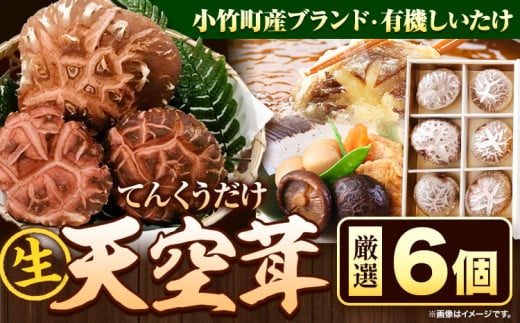 小竹町産ブランド・有機しいたけ

てんくうだけ
生 天空茸

厳選 6個

※画像はイメージです。